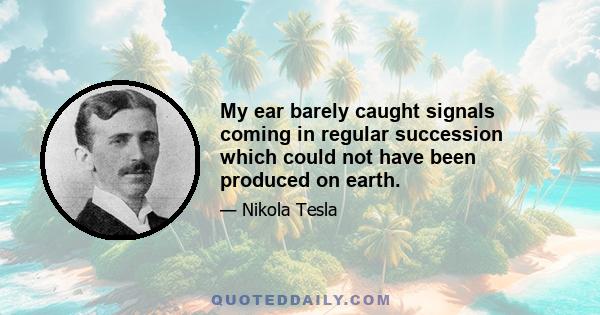 My ear barely caught signals coming in regular succession which could not have been produced on earth.

— Nikola Tesla

QUOTEDDAILY.COM